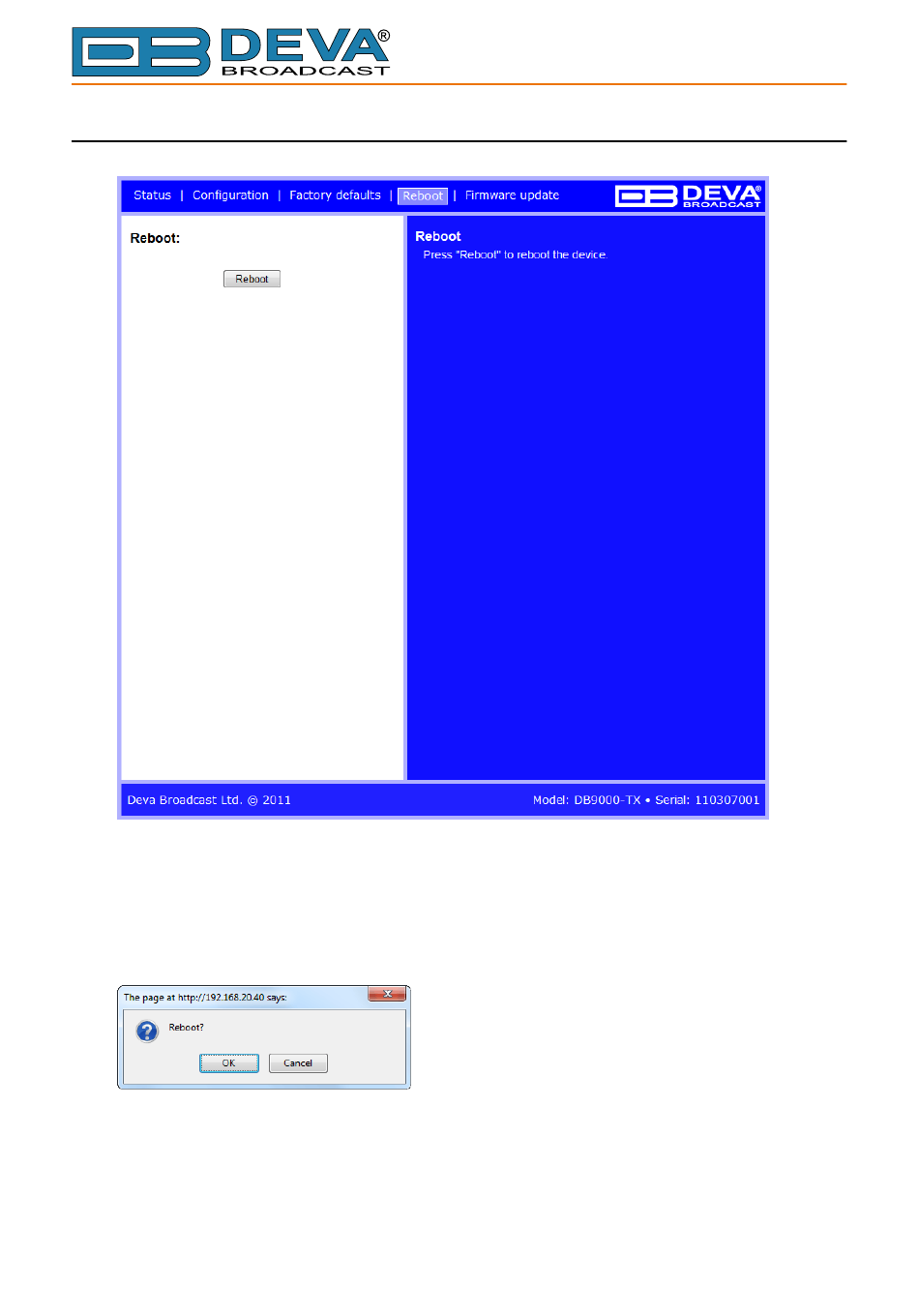 DEVA® BROADCAST

Status | Configuration | Factory defaults | Reboot | Firmware update

DEVA® BROADCAST

Reboot:

Reboot

Reboot

Press "Reboot" to reboot the device.

Deva Broadcast Ltd. © 2011

Model: DB9000-TX • Serial: 110307001

The page at http://192.168.20.40 says:

Reboot?

OK Cancel